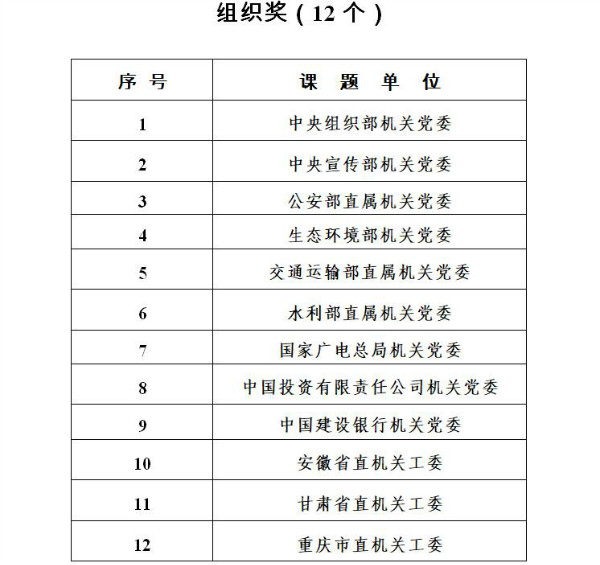 组织奖（12 个）

| 序 号 | 课 题 单 位 |
|---|---|
| 1 | 中央组织部机关党委 |
| 2 | 中央宣传部机关党委 |
| 3 | 公安部直属机关党委 |
| 4 | 生态环境部机关党委 |
| 5 | 交通运输部直属机关党委 |
| 6 | 水利部直属机关党委 |
| 7 | 国家广电总局机关党委 |
| 8 | 中国投资有限责任公司机关党委 |
| 9 | 中国建设银行机关党委 |
| 10 | 安徽省直机关工委 |
| 11 | 甘肃省直机关工委 |
| 12 | 重庆市直机关工委 |